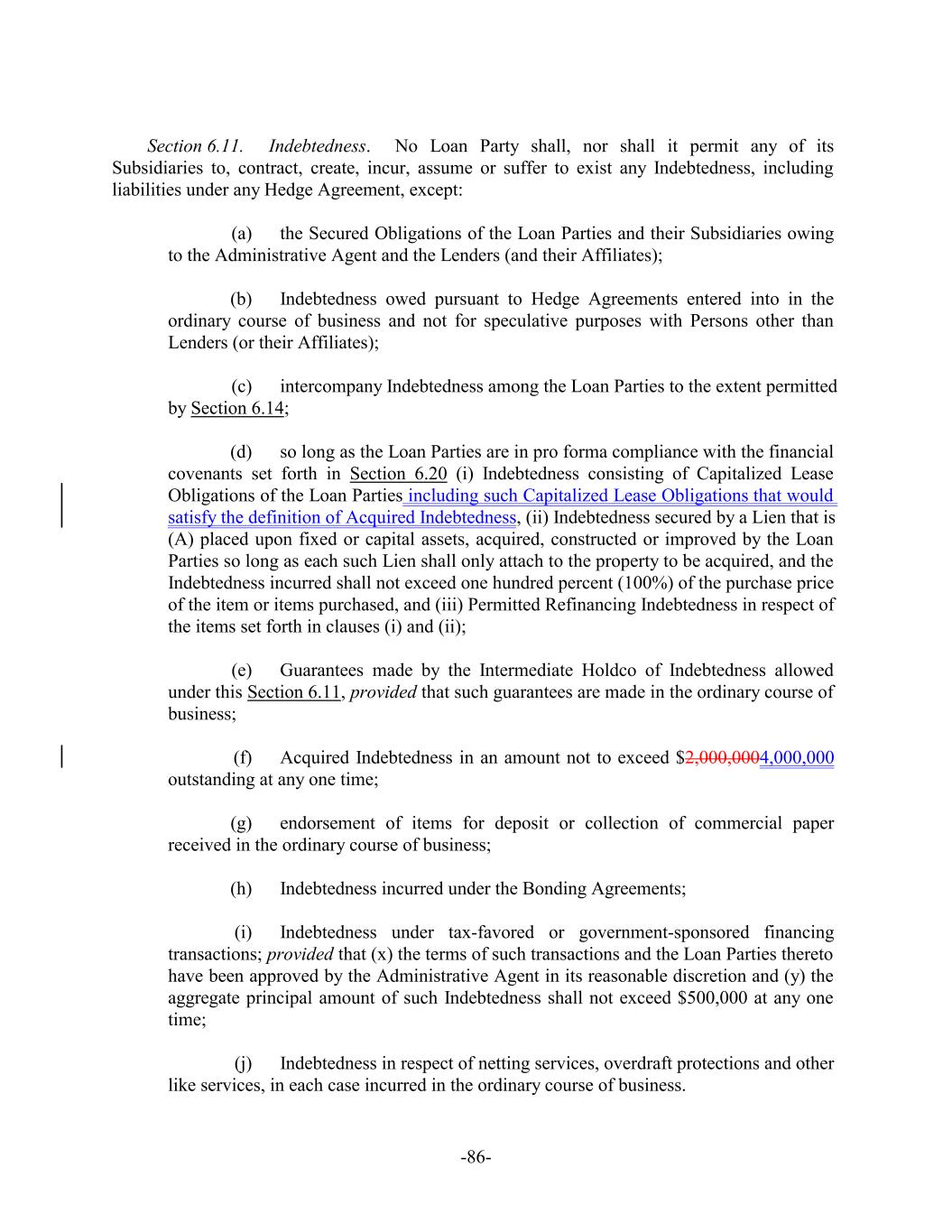 Section 6.11. Indebtedness. No Loan Party shall, nor shall it permit any of its Subsidiaries to, contract, create, incur, assume or suffer to exist any Indebtedness, including liabilities under any Hedge Agreement, except:

(a) the Secured Obligations of the Loan Parties and their Subsidiaries owing to the Administrative Agent and the Lenders (and their Affiliates);

(b) Indebtedness owed pursuant to Hedge Agreements entered into in the ordinary course of business and not for speculative purposes with Persons other than Lenders (or their Affiliates);

(c) intercompany Indebtedness among the Loan Parties to the extent permitted by Section 6.14;

(d) so long as the Loan Parties are in pro forma compliance with the financial covenants set forth in Section 6.20 (i) Indebtedness consisting of Capitalized Lease Obligations of the Loan Parties including such Capitalized Lease Obligations that would satisfy the definition of Acquired Indebtedness, (ii) Indebtedness secured by a Lien that is (A) placed upon fixed or capital assets, acquired, constructed or improved by the Loan Parties so long as each such Lien shall only attach to the property to be acquired, and the Indebtedness incurred shall not exceed one hundred percent (100%) of the purchase price of the item or items purchased, and (iii) Permitted Refinancing Indebtedness in respect of the items set forth in clauses (i) and (ii);

(e) Guarantees made by the Intermediate Holdco of Indebtedness allowed under this Section 6.11, provided that such guarantees are made in the ordinary course of business;

(f) Acquired Indebtedness in an amount not to exceed $2,000,0004,000,000 outstanding at any one time;

(g) endorsement of items for deposit or collection of commercial paper received in the ordinary course of business;

(h) Indebtedness incurred under the Bonding Agreements;

(i) Indebtedness under tax-favored or government-sponsored financing transactions; provided that (x) the terms of such transactions and the Loan Parties thereto have been approved by the Administrative Agent in its reasonable discretion and (y) the aggregate principal amount of such Indebtedness shall not exceed $500,000 at any one time;

(j) Indebtedness in respect of netting services, overdraft protections and other like services, in each case incurred in the ordinary course of business.

-86-